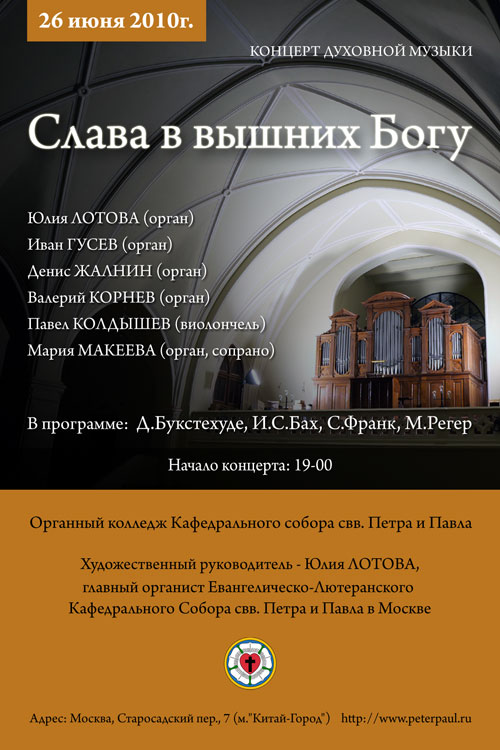 26 июня 2010г.

КОНЦЕРТ ДУХОВНОЙ МУЗЫКИ

Слава в вышних Богу

Юлия ЛОТОВА (орган)
Иван ГУСЕВ (орган)
Денис ЖАЛНИН (орган)
Валерий КОРНЕВ (орган)
Павел КОЛДЫШЕВ (виолончель)
Мария МАКЕЕВА (орган, сопрано)

В программе: Д.Букстехуде, И.С.Бах, С.Франк, М.Регер

Начало концерта: 19-00

Органный колледж Кафедрального собора свв. Петра и Павла

Художественный руководитель - Юлия ЛОТОВА, главный органист Евангелическо-Лютеранского Кафедрального Собора свв. Петра и Павла в Москве

Адрес: Москва, Старосадский пер., 7 (м."Китай-Город") http://www.peterpaul.ru